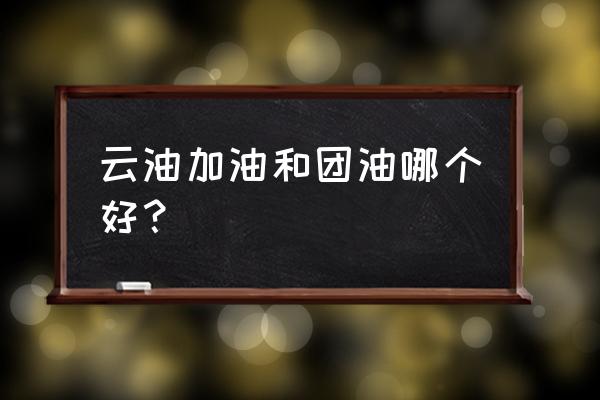 云油加油和团油哪个好？